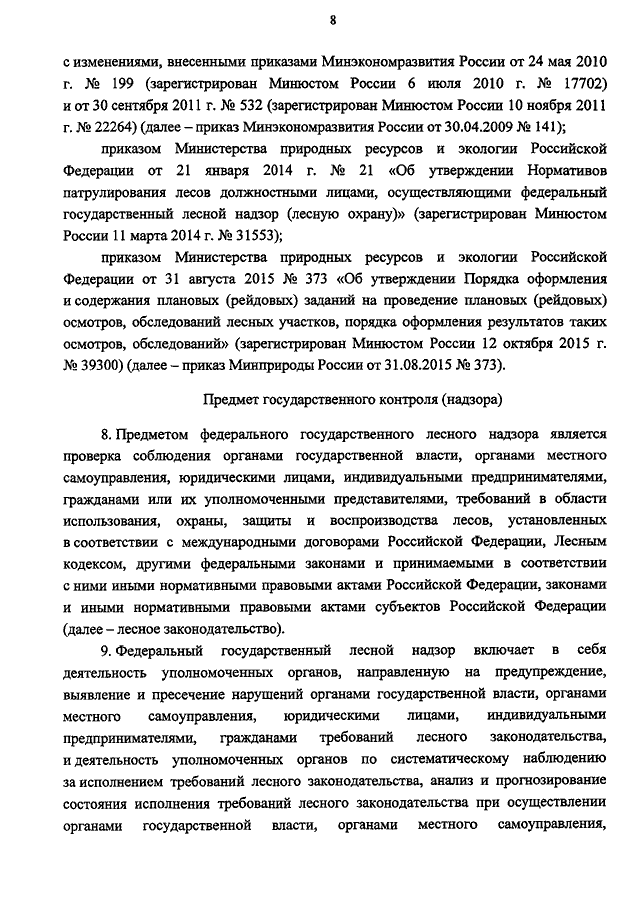 8

с изменениями, внесенными приказами Минэкономразвития России от 24 мая 2010 г. № 199 (зарегистрирован Минюстом России 6 июля 2010 г. № 17702) и от 30 сентября 2011 г. № 532 (зарегистрирован Минюстом России 10 ноября 2011 г. № 22264) (далее – приказ Минэкономразвития России от 30.04.2009 № 141);

приказом Министерства природных ресурсов и экологии Российской Федерации от 21 января 2014 г. № 21 «Об утверждении Нормативов патрулирования лесов должностными лицами, осуществляющими федеральный государственный лесной надзор (лесную охрану)» (зарегистрирован Минюстом России 11 марта 2014 г. № 31553);

приказом Министерства природных ресурсов и экологии Российской Федерации от 31 августа 2015 № 373 «Об утверждении Порядка оформления и содержания плановых (рейдовых) заданий на проведение плановых (рейдовых) осмотров, обследований лесных участков, порядка оформления результатов таких осмотров, обследований» (зарегистрирован Минюстом России 12 октября 2015 г. № 39300) (далее – приказ Минприроды России от 31.08.2015 № 373).

Предмет государственного контроля (надзора)

8. Предметом федерального государственного лесного надзора является проверка соблюдения органами государственной власти, органами местного самоуправления, юридическими лицами, индивидуальными предпринимателями, гражданами или их уполномоченными представителями, требований в области использования, охраны, защиты и воспроизводства лесов, установленных в соответствии с международными договорами Российской Федерации, Лесным кодексом, другими федеральными законами и принимаемыми в соответствии с ними иными нормативными правовыми актами Российской Федерации, законами и иными нормативными правовыми актами субъектов Российской Федерации (далее – лесное законодательство).

9. Федеральный государственный лесной надзор включает в себя деятельность уполномоченных органов, направленную на предупреждение, выявление и пресечение нарушений органами государственной власти, органами местного самоуправления, юридическими лицами, индивидуальными предпринимателями, гражданами требований лесного законодательства, и деятельность уполномоченных органов по систематическому наблюдению за исполнением требований лесного законодательства, анализ и прогнозирование состояния исполнения требований лесного законодательства при осуществлении органами государственной власти, органами местного самоуправления,